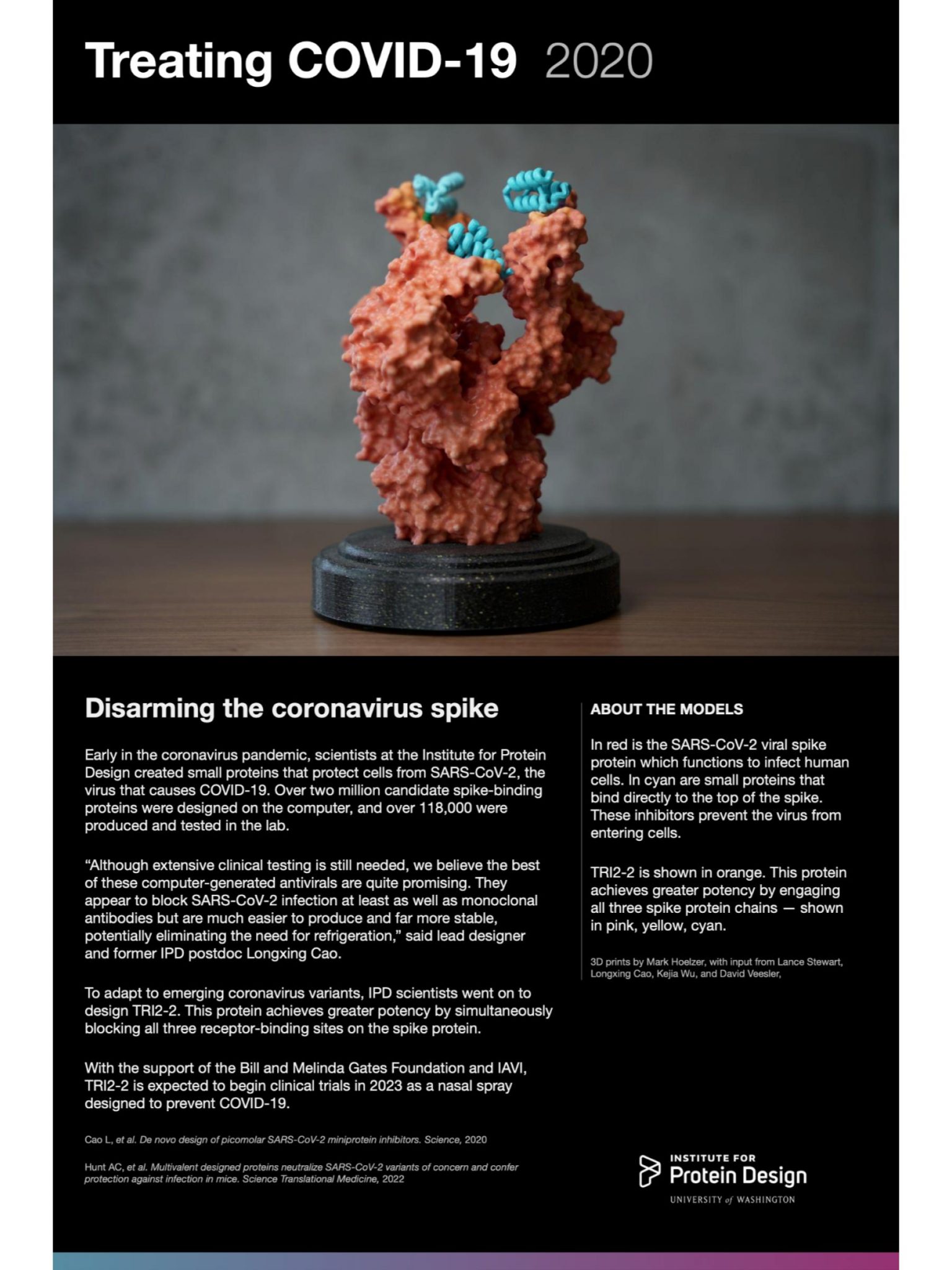 Treating COVID-19 2020

Disarming the coronavirus spike

Early in the coronavirus pandemic, scientists at the Institute for Protein Design created small proteins that protect cells from SARS-CoV-2, the virus that causes COVID-19. Over two million candidate spike-binding proteins were designed on the computer, and over 118,000 were produced and tested in the lab.

“Although extensive clinical testing is still needed, we believe the best of these computer-generated antivirals are quite promising. They appear to block SARS-CoV-2 infection at least as well as monoclonal antibodies but are much easier to produce and far more stable, potentially eliminating the need for refrigeration,” said lead designer and former IPD postdoc Longxing Cao.

To adapt to emerging coronavirus variants, IPD scientists went on to design TRI2-2. This protein achieves greater potency by simultaneously blocking all three receptor-binding sites on the spike protein.

With the support of the Bill and Melinda Gates Foundation and IAVI, TRI2-2 is expected to begin clinical trials in 2023 as a nasal spray designed to prevent COVID-19.

Cao L, et al. De novo design of picomolar SARS-CoV-2 miniprotein inhibitors. Science, 2020

Hunt AC, et al. Multivalent designed proteins neutralize SARS-CoV-2 variants of concern and confer protection against infection in mice. Science Translational Medicine, 2022

ABOUT THE MODELS

In red is the SARS-CoV-2 viral spike protein which functions to infect human cells. In cyan are small proteins that bind directly to the top of the spike. These inhibitors prevent the virus from entering cells.

TRI2-2 is shown in orange. This protein achieves greater potency by engaging all three spike protein chains — shown in pink, yellow, cyan.

3D prints by Mark Hoelzer, with input from Lance Stewart, Longxing Cao, Kejia Wu, and David Veesler,

INSTITUTE FOR
Protein Design
UNIVERSITY of WASHINGTON